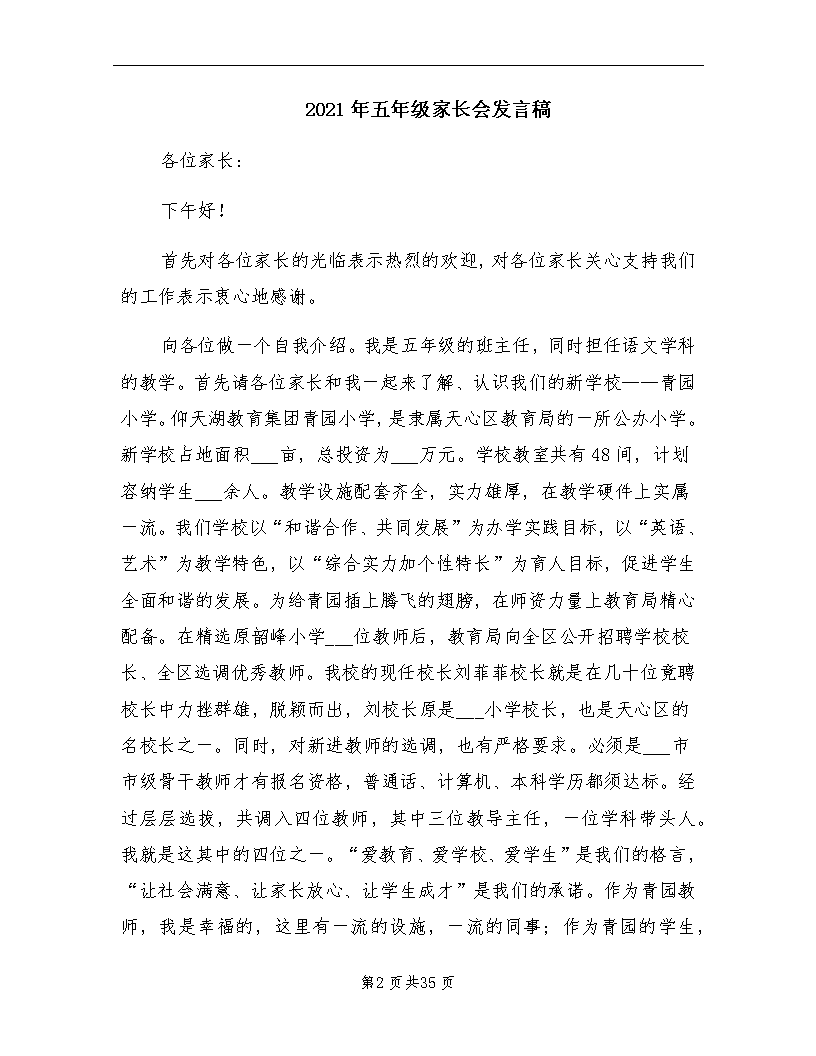 2021年五年级家长会发言稿

各位家长：

下午好！

首先对各位家长的光临表示热烈的欢迎，对各位家长关心支持我们的工作表示衷心地感谢。

向各位做一个自我介绍。我是五年级的班主任，同时担任语文学科的教学。首先请各位家长和我一起来了解、认识我们的新学校——青园小学。仰天湖教育集团青园小学，是隶属天心区教育局的一所公办小学。新学校占地面积___亩，总投资为___万元。学校教室共有48间，计划容纳学生___余人。教学设施配套齐全，实力雄厚，在教学硬件上实属一流。我们学校以“和谐合作、共同发展”为办学实践目标，以“英语、艺术”为教学特色，以“综合实力加个性特长”为育人目标，促进学生全面和谐的发展。为给青园插上腾飞的翅膀，在师资力量上教育局精心配备。在精选原韶峰小学___位教师后，教育局向全区公开招聘学校校长、全区选调优秀教师。我校的现任校长刘菲菲校长就是在几十位竞聘校长中力挫群雄，脱颖而出，刘校长原是___小学校长，也是天心区的名校长之一。同时，对新进教师的选调，也有严格要求。必须是___市市级骨干教师才有报名资格，普通话、计算机、本科学历都须达标。经过层层选拔，共调入四位教师，其中三位教导主任，一位学科带头人。我就是这其中的四位之一。“爱教育、爱学校、爱学生”是我们的格言，“让社会满意、让家长放心、让学生成才”是我们的承诺。作为青园教师，我是幸福的，这里有一流的设施，一流的同事；作为青园的学生，

第2页共35页